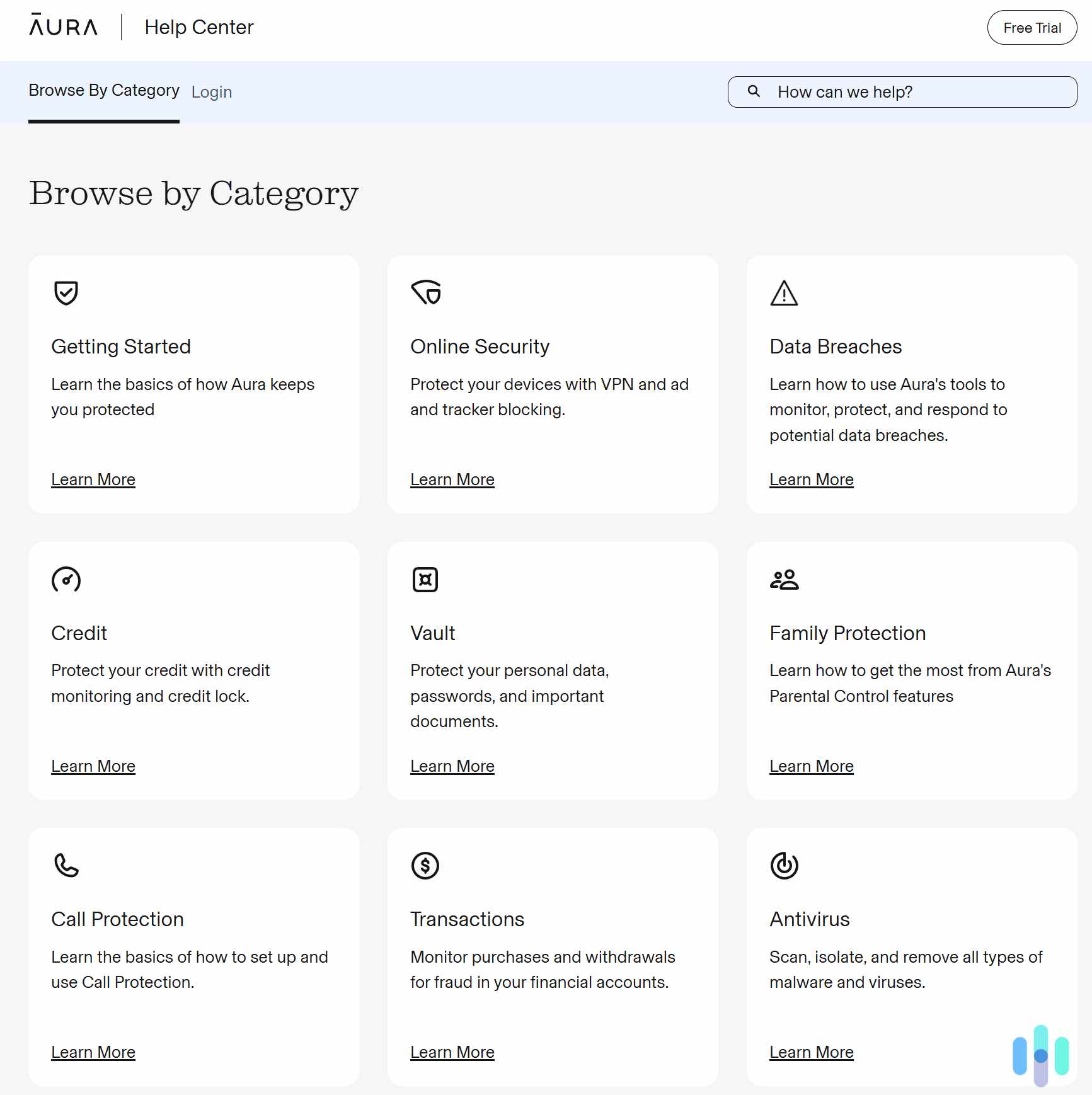 ĀURA Help Center

Free Trial

Browse By Category Login

How can we help?

Browse by Category

Getting Started

Learn the basics of how Aura keeps you protected

Learn More

Online Security

Protect your devices with VPN and ad and tracker blocking.

Learn More

Data Breaches

Learn how to use Aura's tools to monitor, protect, and respond to potential data breaches.

Learn More

Credit

Protect your credit with credit monitoring and credit lock.

Learn More

Vault

Protect your personal data, passwords, and important documents.

Learn More

Family Protection

Learn how to get the most from Aura's Parental Control features

Learn More

Call Protection

Learn the basics of how to set up and use Call Protection.

Learn More

Transactions

Monitor purchases and withdrawals for fraud in your financial accounts.

Learn More

Antivirus

Scan, isolate, and remove all types of malware and viruses.

Learn More